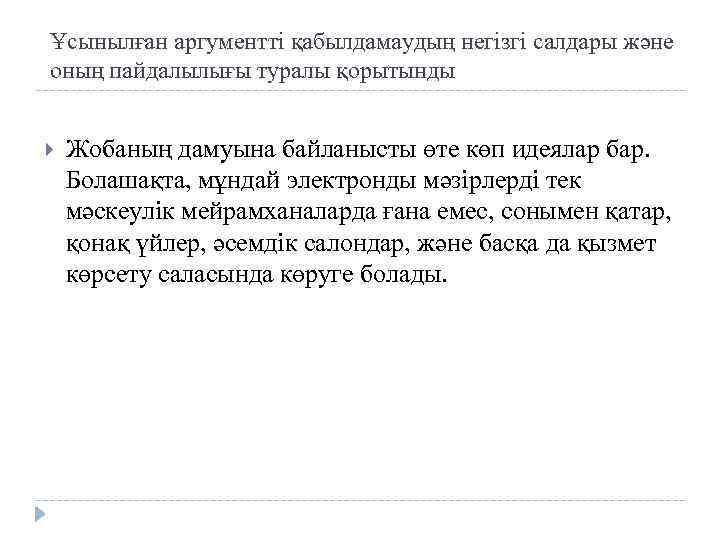 Ұсынылған аргументті қабылдамаудың негізгі салдары және оның пайдалылығы туралы қорытынды

Жобаның дамуына байланысты өте көп идеялар бар. Болашақта, мұндай электронды мәзірлерді тек мәскеулік мейрамханаларда ғана емес, сонымен қатар, қонақ үйлер, әсемдік салондар, және басқа да қызмет көрсету саласында көруге болады.